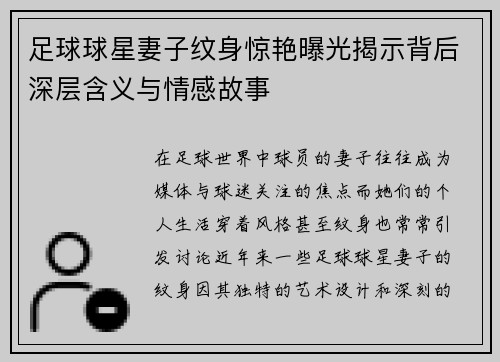 足球球星妻子纹身惊艳曝光揭示背后深层含义与情感故事

在足球世界中球员的妻子往往成为媒体与球迷关注的焦点而她们的个人生活穿着风格甚至纹身也常常引发讨论近年来一些足球球星妻子的纹身因其独特的艺术设计和深刻的